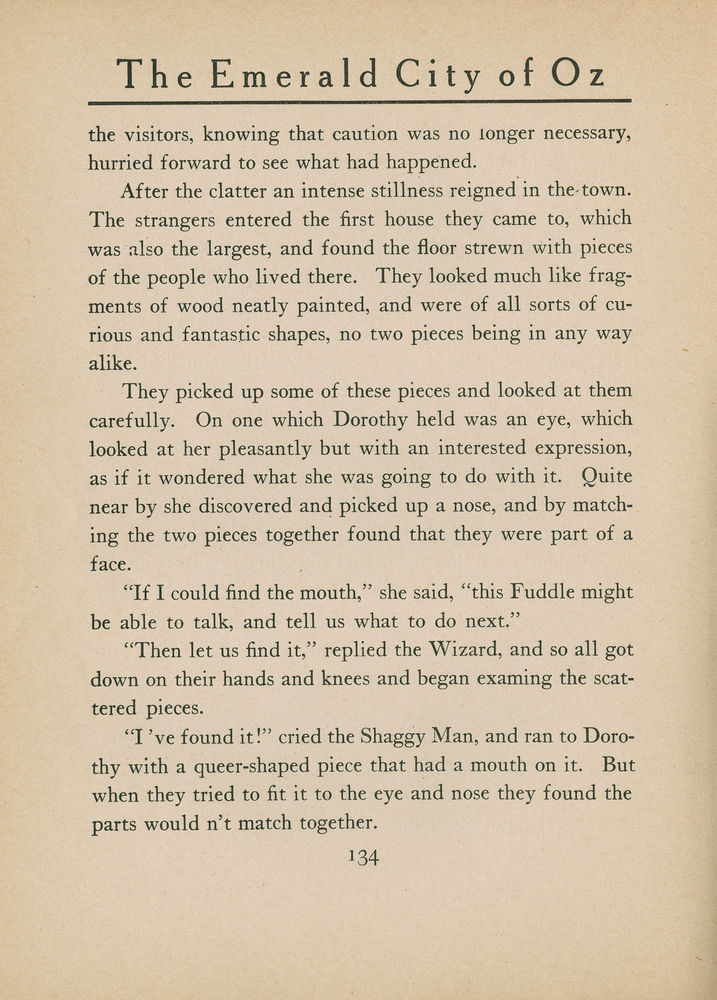 The Emerald City of Oz

the visitors, knowing that caution was no longer necessary, hurried forward to see what had happened.

After the clatter an intense stillness reigned in the town. The strangers entered the first house they came to, which was also the largest, and found the floor strewn with pieces of the people who lived there. They looked much like fragments of wood neatly painted, and were of all sorts of curious and fantastic shapes, no two pieces being in any way alike.

They picked up some of these pieces and looked at them carefully. On one which Dorothy held was an eye, which looked at her pleasantly but with an interested expression, as if it wondered what she was going to do with it. Quite near by she discovered and picked up a nose, and by matching the two pieces together found that they were part of a face.

"If I could find the mouth," she said, "this Fuddle might be able to talk, and tell us what to do next."

"Then let us find it," replied the Wizard, and so all got down on their hands and knees and began examing the scattered pieces.

"I 've found it!" cried the Shaggy Man, and ran to Dorothy with a queer-shaped piece that had a mouth on it. But when they tried to fit it to the eye and nose they found the parts would n't match together.

134